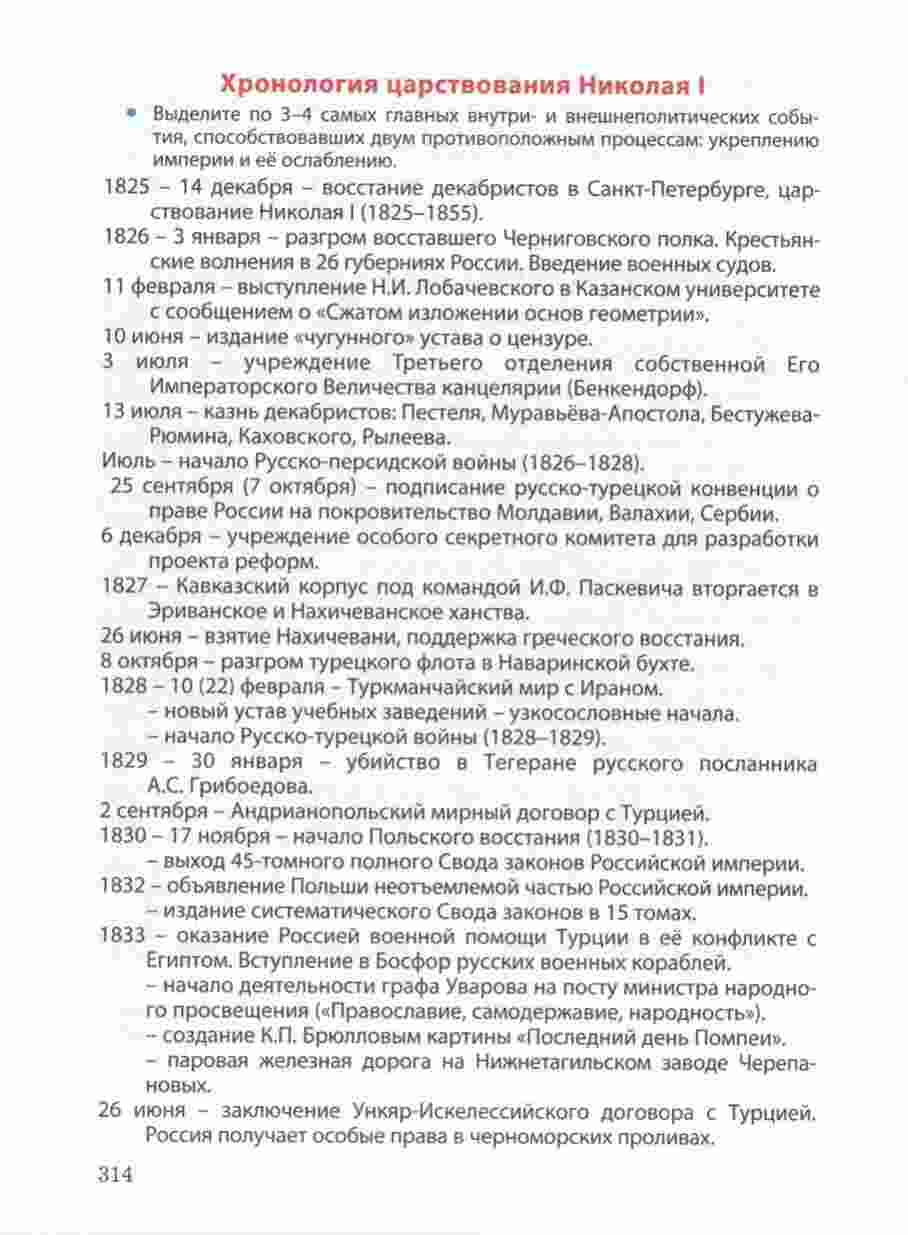 Хронология царствования Николая I

• Выделите по 3–4 самых главных внутри- и внешнеполитических события, способствовавших двум противоположным процессам: укреплению империи и её ослаблению.

1825 – 14 декабря – восстание декабристов в Санкт-Петербурге, царствование Николая I (1825–1855).

1826 – 3 января – разгром восставшего Черниговского полка. Крестьянские волнения в 26 губерниях России. Введение военных судов.

11 февраля – выступление Н.И. Лобачевского в Казанском университете с сообщением о «Сжатом изложении основ геометрии».

10 июня – издание «чугунного» устава о цензуре.

3 июля – учреждение Третьего отделения собственной Его Императорского Величества канцелярии (Бенкендорф).

13 июля – казнь декабристов: Пестеля, Муравьёва-Апостола, Бестужева-Рюмина, Каховского, Рылеева.

Июль – начало Русско-персидской войны (1826–1828).

25 сентября (7 октября) – подписание русско-турецкой конвенции о праве России на покровительство Молдавии, Валахии, Сербии.

6 декабря – учреждение особого секретного комитета для разработки проекта реформ.

1827 – Кавказский корпус под командой И.Ф. Паскевича вторгается в Эриванское и Нахичеванское ханства.

26 июня – взятие Нахичевани, поддержка греческого восстания.

8 октября – разгром турецкого флота в Наваринской бухте.

1828 – 10 (22) февраля – Туркманчайский мир с Ираном.
– новый устав учебных заведений – узкосословные начала.
– начало Русско-турецкой войны (1828–1829).

1829 – 30 января – убийство в Тегеране русского посланника А.С. Грибоедова.

2 сентября – Андрианопольский мирный договор с Турцией.

1830 – 17 ноября – начало Польского восстания (1830–1831).
– выход 45-томного полного Свода законов Российской империи.

1832 – объявление Польши неотъемлемой частью Российской империи.
– издание систематического Свода законов в 15 томах.

1833 – оказание Россией военной помощи Турции в её конфликте с Египтом. Вступление в Босфор русских военных кораблей.
– начало деятельности графа Уварова на посту министра народного просвещения («Православие, самодержавие, народность»).
– создание К.П. Брюлловым картины «Последний день Помпеи».
– паровая железная дорога на Нижнетагильском заводе Черепановых.

26 июня – заключение Ункяр-Искелессийского договора с Турцией. Россия получает особые права в черноморских проливах.

314